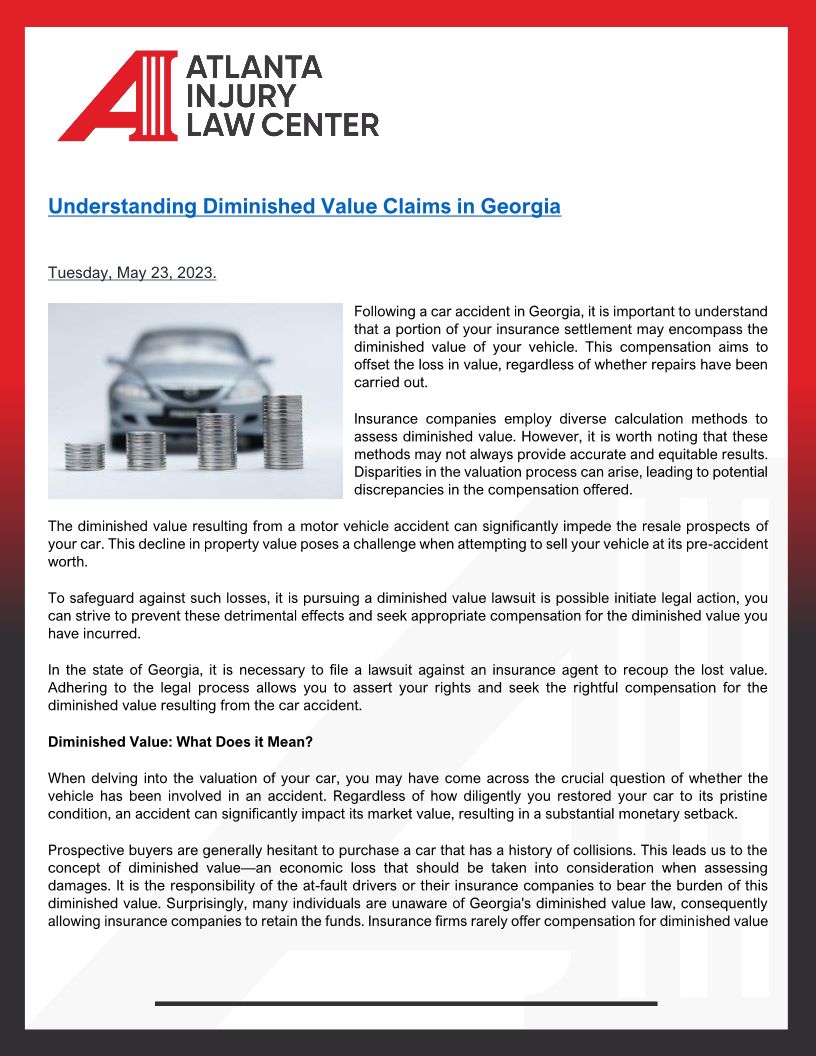 ATLANTA INJURY LAW CENTER

Understanding Diminished Value Claims in Georgia

Tuesday, May 23, 2023.

Following a car accident in Georgia, it is important to understand that a portion of your insurance settlement may encompass the diminished value of your vehicle. This compensation aims to offset the loss in value, regardless of whether repairs have been carried out.

Insurance companies employ diverse calculation methods to assess diminished value. However, it is worth noting that these methods may not always provide accurate and equitable results. Disparities in the valuation process can arise, leading to potential discrepancies in the compensation offered.

The diminished value resulting from a motor vehicle accident can significantly impede the resale prospects of your car. This decline in property value poses a challenge when attempting to sell your vehicle at its pre-accident worth.

To safeguard against such losses, it is pursuing a diminished value lawsuit is possible initiate legal action, you can strive to prevent these detrimental effects and seek appropriate compensation for the diminished value you have incurred.

In the state of Georgia, it is necessary to file a lawsuit against an insurance agent to recoup the lost value. Adhering to the legal process allows you to assert your rights and seek the rightful compensation for the diminished value resulting from the car accident.

Diminished Value: What Does it Mean?

When delving into the valuation of your car, you may have come across the crucial question of whether the vehicle has been involved in an accident. Regardless of how diligently you restored your car to its pristine condition, an accident can significantly impact its market value, resulting in a substantial monetary setback.

Prospective buyers are generally hesitant to purchase a car that has a history of collisions. This leads us to the concept of diminished value—an economic loss that should be taken into consideration when assessing damages. It is the responsibility of the at-fault drivers or their insurance companies to bear the burden of this diminished value. Surprisingly, many individuals are unaware of Georgia's diminished value law, consequently allowing insurance companies to retain the funds. Insurance firms rarely offer compensation for diminished value